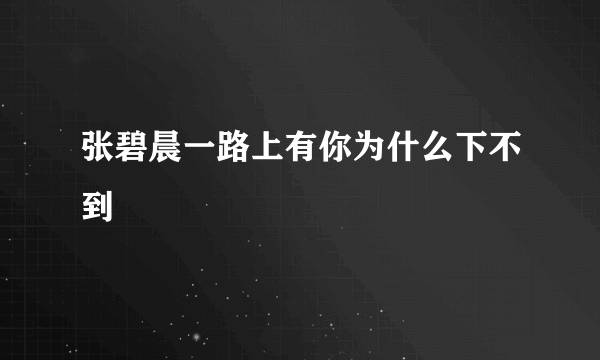 张碧晨一路上有你为什么下不到